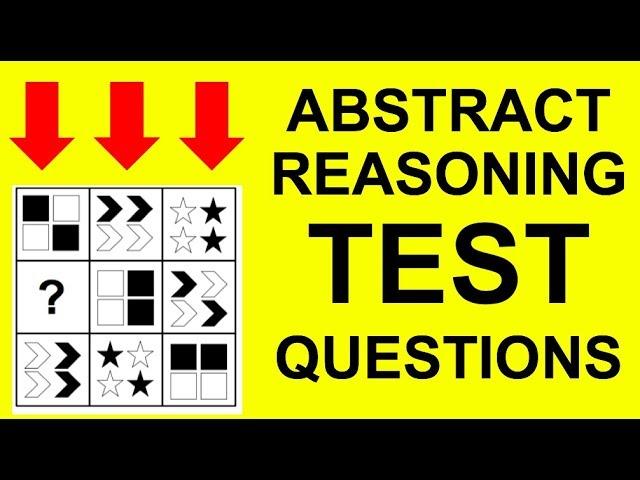 ?

ABSTRACT REASONING TEST QUESTIONS